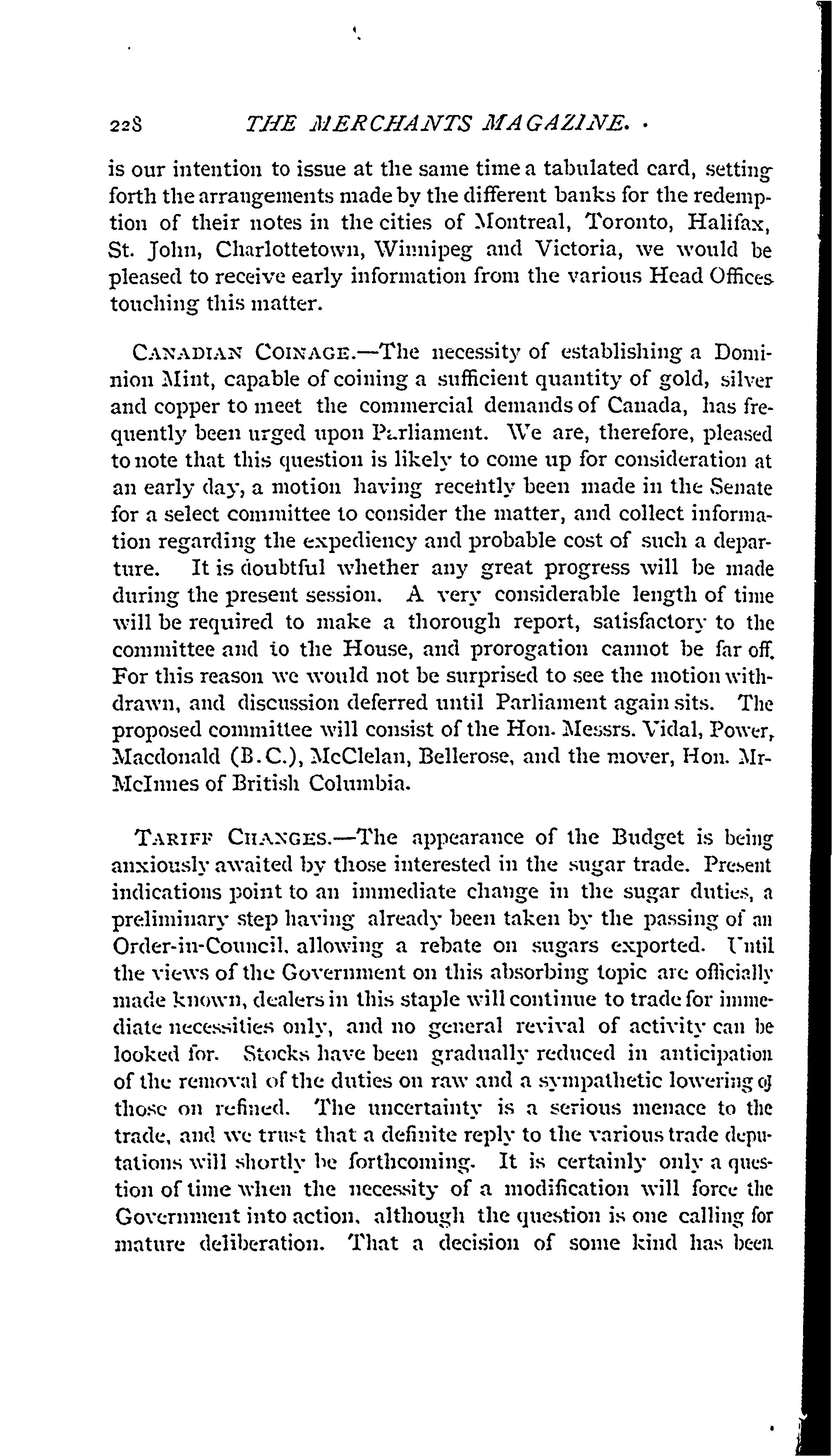 228 THE MERCHANTS MAGAZINE.

is our intention to issue at the same time a tabulated card, setting forth the arrangements made by the different banks for the redemption of their notes in the cities of Montreal, Toronto, Halifax, St. John, Charlottetown, Winnipeg and Victoria, we would be pleased to receive early information from the various Head Offices touching this matter.

CANADIAN COINAGE.—The necessity of establishing a Dominion Mint, capable of coining a sufficient quantity of gold, silver and copper to meet the commercial demands of Canada, has frequently been urged upon Parliament. We are, therefore, pleased to note that this question is likely to come up for consideration at an early day, a motion having recently been made in the Senate for a select committee to consider the matter, and collect information regarding the expediency and probable cost of such a departure. It is doubtful whether any great progress will be made during the present session. A very considerable length of time will be required to make a thorough report, satisfactory to the committee and to the House, and prorogation cannot be far off. For this reason we would not be surprised to see the motion withdrawn, and discussion deferred until Parliament again sits. The proposed committee will consist of the Hon. Messrs. Vidal, Power, Macdonald (B.C.), McClelan, Bellerose, and the mover, Hon. Mr. McInnes of British Columbia.

TARIFF CHANGES.—The appearance of the Budget is being anxiously awaited by those interested in the sugar trade. Present indications point to an immediate change in the sugar duties, a preliminary step having already been taken by the passing of an Order-in-Council, allowing a rebate on sugars exported. Until the views of the Government on this absorbing topic are officially made known, dealers in this staple will continue to trade for immediate necessities only, and no general revival of activity can be looked for. Stocks have been gradually reduced in anticipation of the removal of the duties on raw and a sympathetic lowering of those on refined. The uncertainty is a serious menace to the trade, and we trust that a definite reply to the various trade deputations will shortly be forthcoming. It is certainly only a question of time when the necessity of a modification will force the Government into action, although the question is one calling for mature deliberation. That a decision of some kind has been